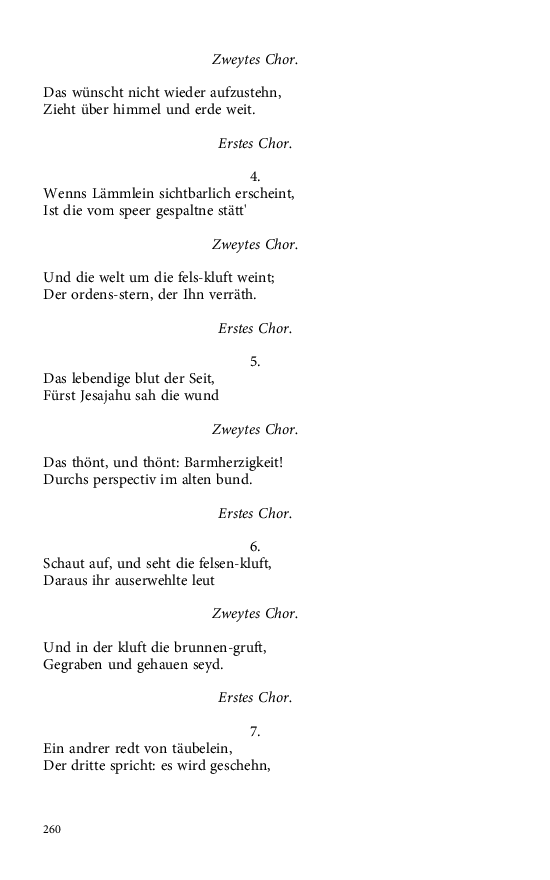 Zweytes Chor.

Das wünscht nicht wieder aufzustehn,
Zieht über himmel und erde weit.

Erstes Chor.

4.
Wenns Lämmlein sichtbarlich erscheint,
Ist die vom speer gespaltne stätt'

Zweytes Chor.

Und die welt um die fels-kluft weint;
Der ordens-stern, der Ihn verräth.

Erstes Chor.

5.
Das lebendige blut der Seit,
Fürst Jesajahu sah die wund

Zweytes Chor.

Das thönt, und thönt: Barmherzigkeit!
Durchs perspectiv im alten bund.

Erstes Chor.

6.
Schaut auf, und seht die felsen-kluft,
Daraus ihr auserwehlte leut

Zweytes Chor.

Und in der kluft die brunnen-gruft,
Gegraben und gehauen seyd.

Erstes Chor.

7.
Ein andrer redt von täubelein,
Der dritte spricht: es wird geschehn,

260